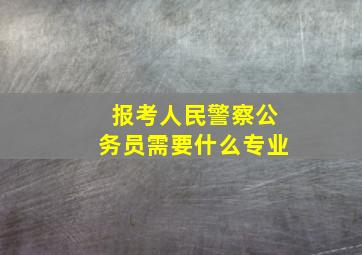 报考人民警察公务员需要什么专业